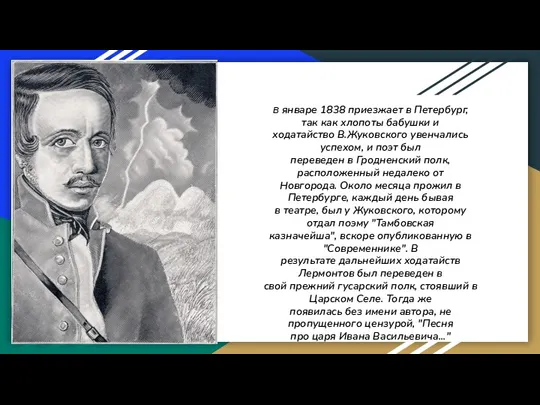 В январе 1838 приезжает в Петербург, так как хлопоты бабушки и ходатайство В.Жуковского увенчались успехом, и поэт был переведен в Гродненский полк, расположенный недалеко от Новгорода. Около месяца прожил в Петербурге, каждый день бывая в театре, был у Жуковского, которому отдал поэму "Тамбовская казначейша", вскоре опубликованную в "Современнике". В результате дальнейших ходатайств Лермонтов был переведен в свой прежний гусарский полк, стоявший в Царском Селе. Тогда же появилась без имени автора, не пропущенного цензурой, "Песня про царя Ивана Васильевича..."